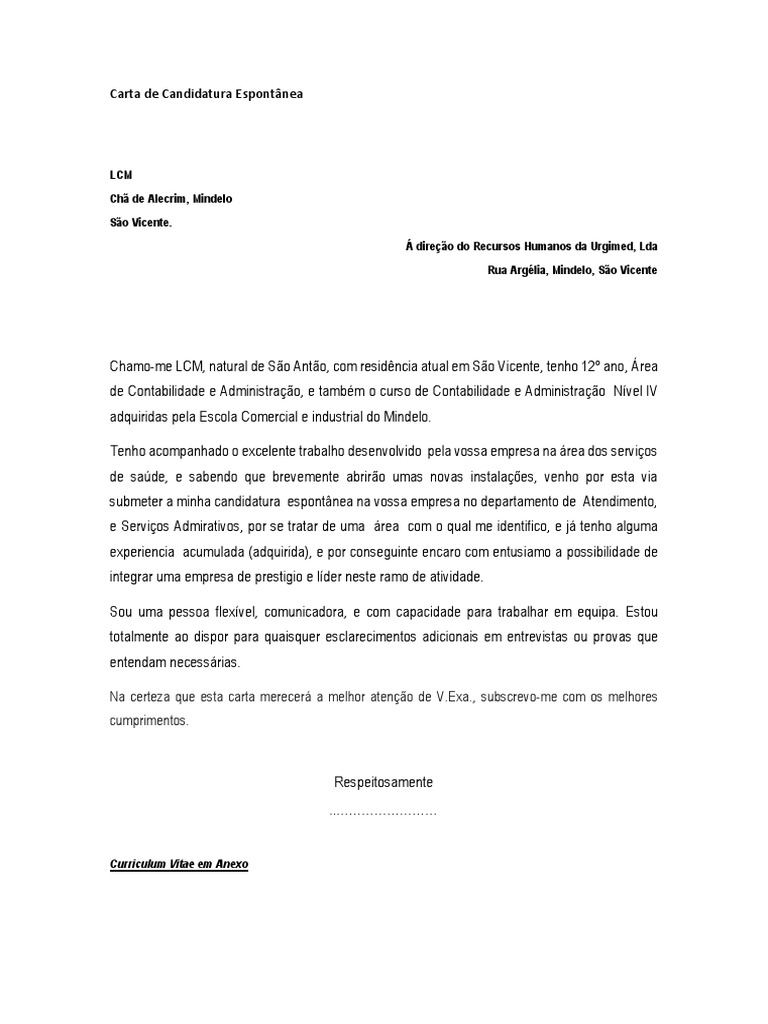 Carta de Candidatura Espontânea

LCM
Chã de Alecrim, Mindelo
São Vicente.

Á direção do Recursos Humanos da Urgimed, Lda
Rua Argélia, Mindelo, São Vicente

Chamo-me LCM, natural de São Antão, com residência atual em São Vicente, tenho 12º ano, Área de Contabilidade e Administração, e também o curso de Contabilidade e Administração Nível IV adquiridas pela Escola Comercial e industrial do Mindelo.

Tenho acompanhado o excelente trabalho desenvolvido pela vossa empresa na área dos serviços de saúde, e sabendo que brevemente abrirão umas novas instalações, venho por esta via submeter a minha candidatura espontânea na vossa empresa no departamento de Atendimento, e Serviços Admirativos, por se tratar de uma área com o qual me identifico, e já tenho alguma experiencia acumulada (adquirida), e por conseguinte encaro com entusiamo a possibilidade de integrar uma empresa de prestigio e líder neste ramo de atividade.

Sou uma pessoa flexível, comunicadora, e com capacidade para trabalhar em equipa. Estou totalmente ao dispor para quaisquer esclarecimentos adicionais em entrevistas ou provas que entendam necessárias.

Na certeza que esta carta merecerá a melhor atenção de V.Exa., subscrevo-me com os melhores cumprimentos.

Respeitosamente
.........................

Curriculum Vitae em Anexo